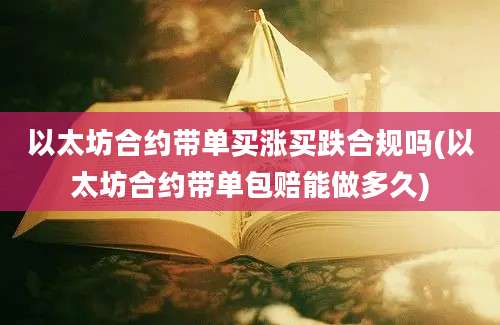 以太坊合约带单买涨买跌合规吗(以太坊合约带单包赔能做多久)